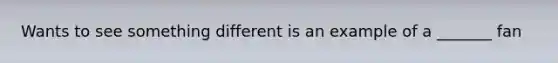 Wants to see something different is an example of a _______ fan